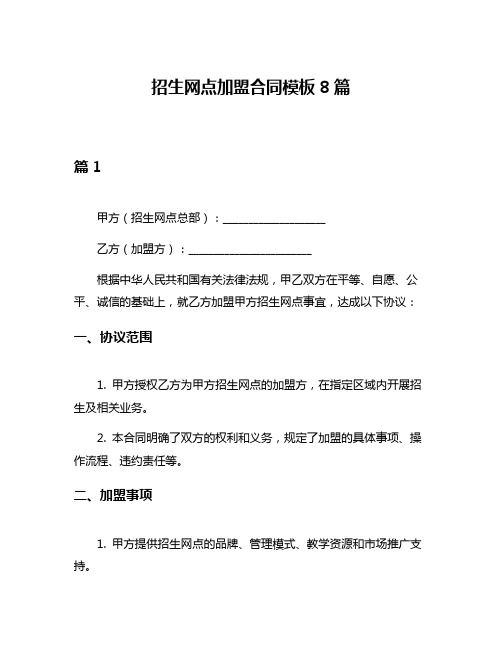 招生网点加盟合同模板 8 篇

篇 1

甲方（招生网点总部）：__________________

乙方（加盟方）：______________________

根据中华人民共和国有关法律法规，甲乙双方在平等、自愿、公平、诚信的基础上，就乙方加盟甲方招生网点事宜，达成以下协议：

一、协议范围

1. 甲方授权乙方为甲方招生网点的加盟方，在指定区域内开展招生及相关业务。

2. 本合同明确了双方的权利和义务，规定了加盟的具体事项、操作流程、违约责任等。

二、加盟事项

1. 甲方提供招生网点的品牌、管理模式、教学资源和市场推广支持。